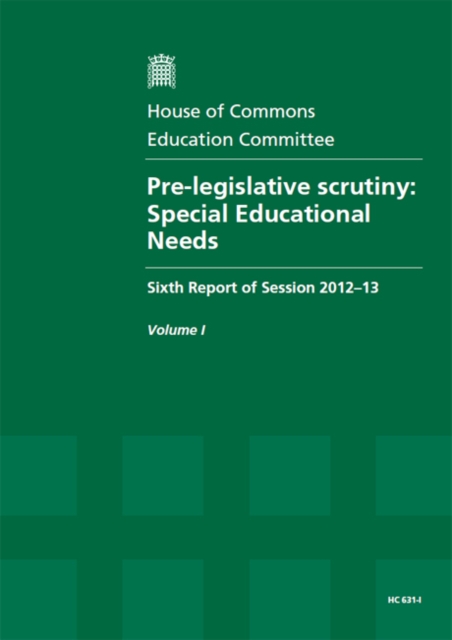 House of Commons
Education Committee

Pre-legislative scrutiny: Special Educational Needs

Sixth Report of Session 2012–13

Volume I

HC 631-I